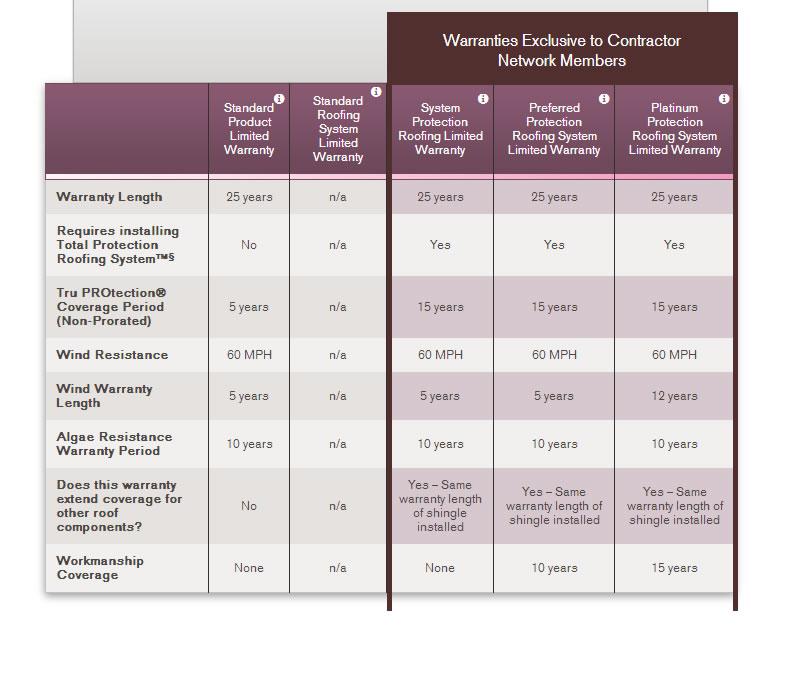 Warranties Exclusive to Contractor Network Members

| | Standard Product Limited Warranty | Standard Roofing System Limited Warranty | System Protection Roofing Limited Warranty | Preferred Protection Roofing System Limited Warranty | Platinum Protection Roofing System Limited Warranty |
|---|---|---|---|---|---|
| Warranty Length | 25 years | n/a | 25 years | 25 years | 25 years |
| Requires installing Total Protection Roofing System™§ | No | n/a | Yes | Yes | Yes |
| Tru PROtection® Coverage Period (Non-Prorated) | 5 years | n/a | 15 years | 15 years | 15 years |
| Wind Resistance | 60 MPH | n/a | 60 MPH | 60 MPH | 60 MPH |
| Wind Warranty Length | 5 years | n/a | 5 years | 5 years | 12 years |
| Algae Resistance Warranty Period | 10 years | n/a | 10 years | 10 years | 10 years |
| Does this warranty extend coverage for other roof components? | No | n/a | Yes – Same warranty length of shingle installed | Yes – Same warranty length of shingle installed | Yes – Same warranty length of shingle installed |
| Workmanship Coverage | None | n/a | None | 10 years | 15 years |